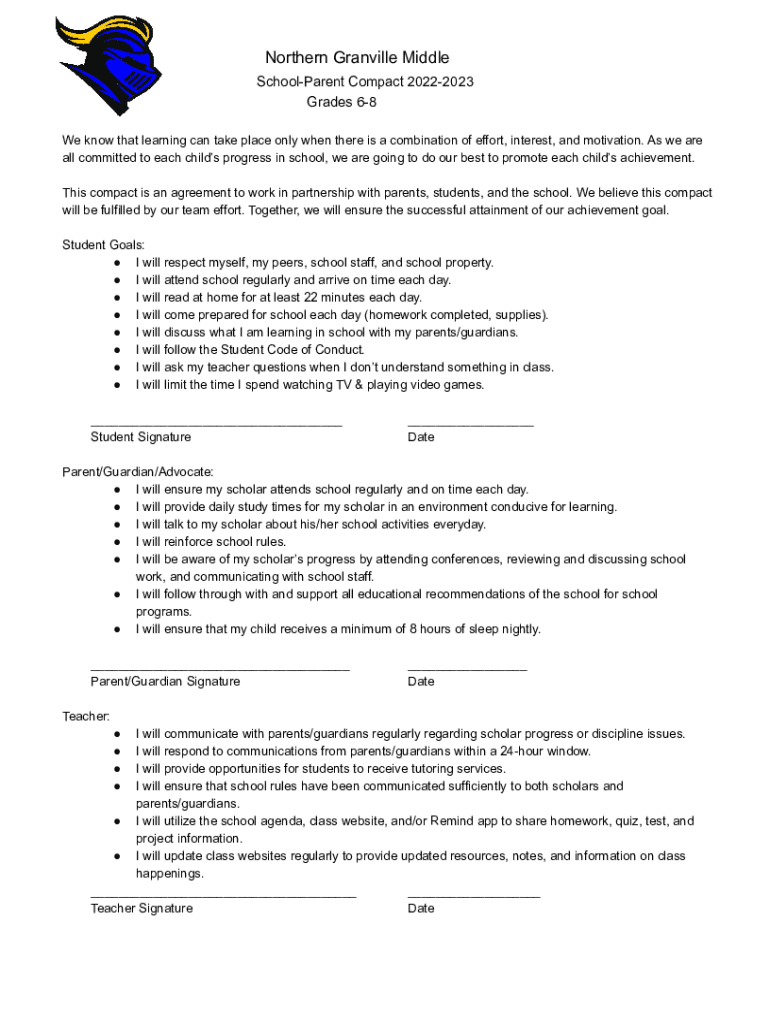 Northern Granville Middle

School-Parent Compact 2022-2023

Grades 6-8

We know that learning can take place only when there is a combination of effort, interest, and motivation. As we are all committed to each child's progress in school, we are going to do our best to promote each child's achievement.

This compact is an agreement to work in partnership with parents, students, and the school. We believe this compact will be fulfilled by our team effort. Together, we will ensure the successful attainment of our achievement goal.

Student Goals:
● I will respect myself, my peers, school staff, and school property.
● I will attend school regularly and arrive on time each day.
● I will read at home for at least 22 minutes each day.
● I will come prepared for school each day (homework completed, supplies).
● I will discuss what I am learning in school with my parents/guardians.
● I will follow the Student Code of Conduct.
● I will ask my teacher questions when I don't understand something in class.
● I will limit the time I spend watching TV & playing video games.

Student Signature Date

Parent/Guardian/Advocate:
● I will ensure my scholar attends school regularly and on time each day.
● I will provide daily study times for my scholar in an environment conducive for learning.
● I will talk to my scholar about his/her school activities everyday.
● I will reinforce school rules.
● I will be aware of my scholar's progress by attending conferences, reviewing and discussing school work, and communicating with school staff.
● I will follow through with and support all educational recommendations of the school for school programs.
● I will ensure that my child receives a minimum of 8 hours of sleep nightly.

Parent/Guardian Signature Date

Teacher:
● I will communicate with parents/guardians regularly regarding scholar progress or discipline issues.
● I will respond to communications from parents/guardians within a 24-hour window.
● I will provide opportunities for students to receive tutoring services.
● I will ensure that school rules have been communicated sufficiently to both scholars and parents/guardians.
● I will utilize the school agenda, class website, and/or Remind app to share homework, quiz, test, and project information.
● I will update class websites regularly to provide updated resources, notes, and information on class happenings.

Teacher Signature Date